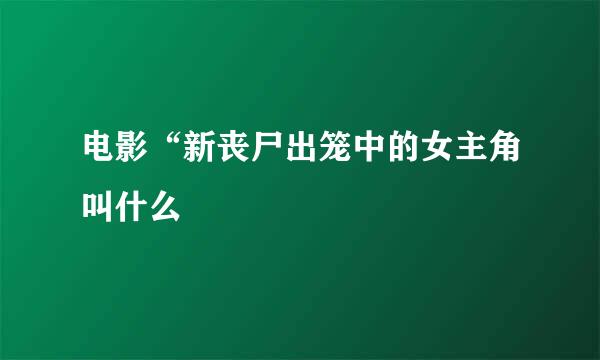 电影“新丧尸出笼中的女主角叫什么